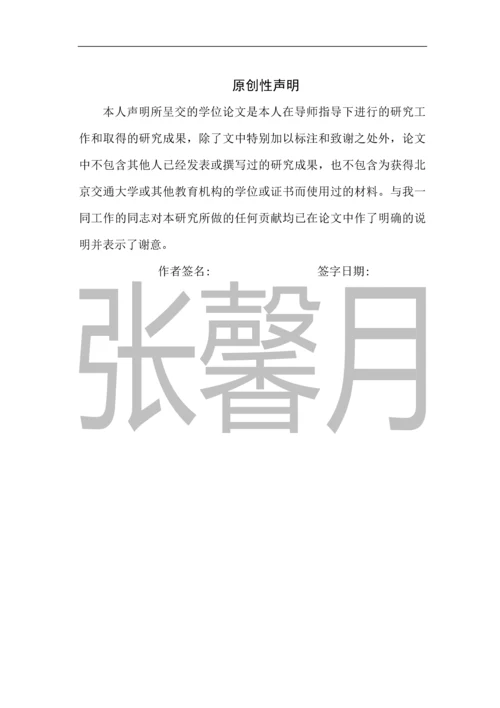 原创性声明

本人声明所呈交的学位论文是本人在导师指导下进行的研究工作和取得的研究成果，除了文中特别加以标注和致谢之处外，论文中不包含其他人已经发表或撰写过的研究成果，也不包含为获得北京交通大学或其他教育机构的学位或证书而使用过的材料。与我一同工作的同志对本研究所做的任何贡献均已在论文中作了明确的说明并表示了谢意。

作者签名：　　　　签字日期：

张馨月